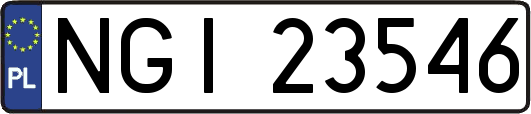 PL
NGI 23546